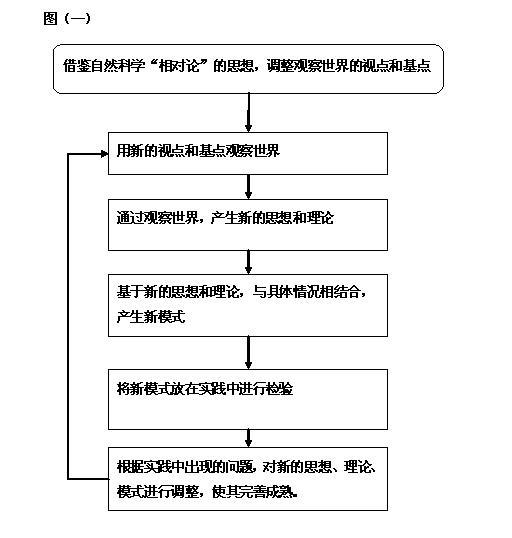 图（一）

借鉴自然科学“相对论”的思想，调整观察世界的视点和基点

用新的视点和基点观察世界

通过观察世界，产生新的思想和理论

基于新的思想和理论，与具体情况相结合，产生新模式

将新模式放在实践中进行检验

根据实践中出现的问题，对新的思想、理论、模式进行调整，使其完善成熟。